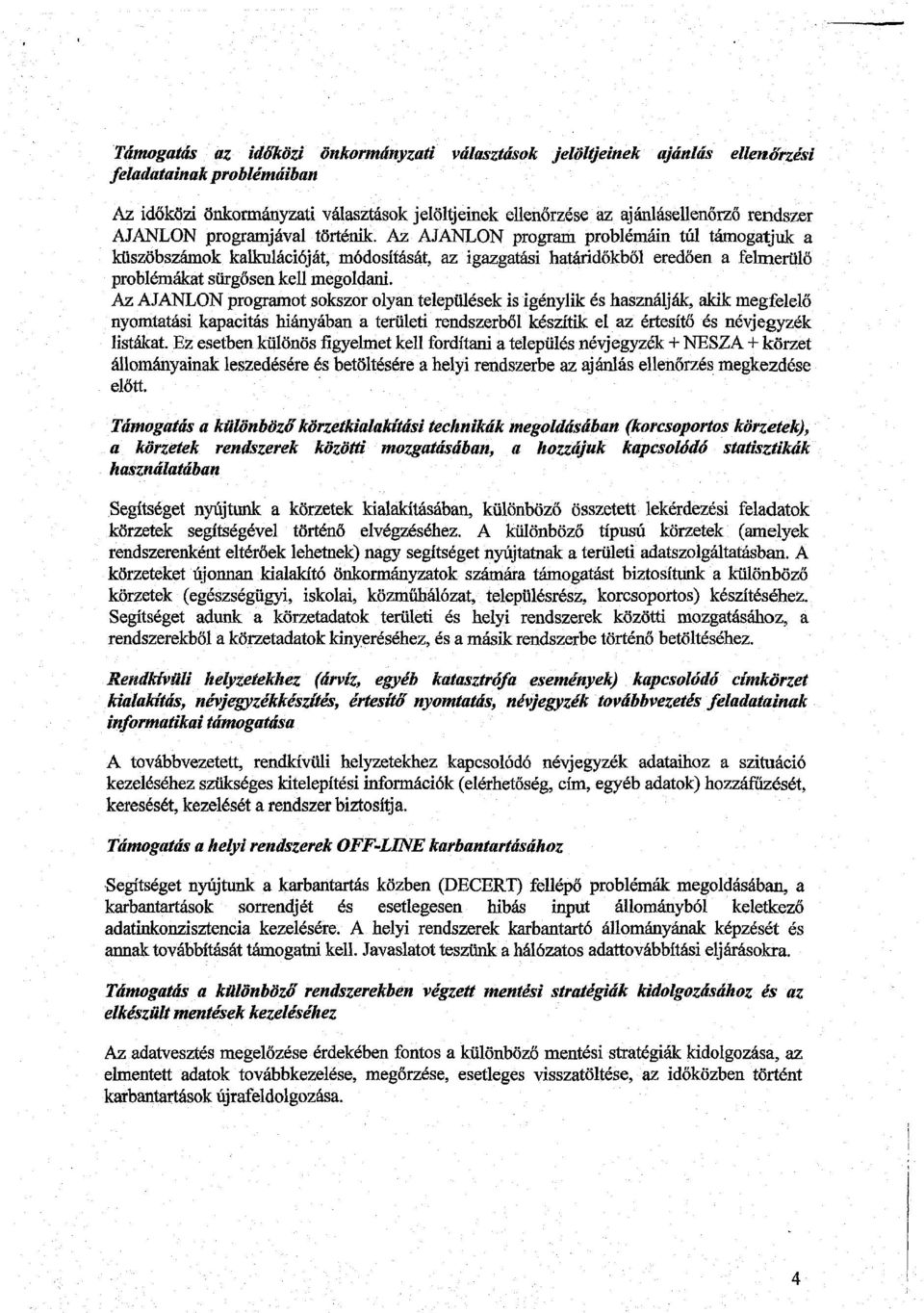 Támogatás az időközi önkormányzati választások jelöltjeinek ajánlás ellenőrzési feladatainak problémáiban

Az időközi önkormányzati választások jelöltjeinek ellenőrzése az ajánlásellenőrző rendszer AJANLON programjával történik. Az AJANLON program problémáin túl támogatjuk a küszöbszámok kalkulációját, módosítását, az igazgatási határidőkből eredően a felmerülő problémákat sürgősen kell megoldani.
Az AJANLON programot sokszor olyan települések is igénylik és használják, akik megfelelő nyomtatási kapacitás hiányában a területi rendszerből készítik el az értesítő és névjegyzék listákat. Ez esetben különös figyelmet kell fordítani a település névjegyzék + NESZA + körzet állományainak leszedésére és betöltésére a helyi rendszerbe az ajánlás ellenőrzés megkezdése előtt.

Támogatás a különböző körzetkialakítási technikák megoldásában (korcsoportos körzetek), a körzetek rendszerek közötti mozgatásában, a hozzájuk kapcsolódó statisztikák használatában

Segítséget nyújtunk a körzetek kialakításában, különböző összetett lekérdezési feladatok körzetek segítségével történő elvégzéséhez. A különböző típusú körzetek (amelyek rendszerenként eltérőek lehetnek) nagy segítséget nyújtatnak a területi adatszolgáltatásban. A körzeteket újonnan kialakító önkormányzatok számára támogatást biztosítunk a különböző körzetek (egészségügyi, iskolai, közműhálózat, településrész, korcsoportos) készítéséhez. Segítséget adunk a körzetadatok területi és helyi rendszerek közötti mozgatásához, a rendszerekből a körzetadatok kinyeréséhez, és a másik rendszerbe történő betöltéséhez.

Rendkívüli helyzetekhez (árvíz, egyéb katasztrófa események) kapcsolódó címkörzet kialakítás, névjegyzékkészítés, értesítő nyomtatás, névjegyzék továbbvezetés feladatainak informatikai támogatása

A továbbvezetett, rendkívüli helyzetekhez kapcsolódó névjegyzék adataihoz a szituáció kezeléséhez szükséges kitelepítési információk (elérhetőség, cím, egyéb adatok) hozzáfűzését, keresését, kezelését a rendszer biztosítja.

Támogatás a helyi rendszerek OFF-LINE karbantartásához

Segítséget nyújtunk a karbantartás közben (DECERT) fellépő problémák megoldásában, a karbantartások sorrendjét és esetlegesen hibás input állományból keletkező adatinkonzisztencia kezelésére. A helyi rendszerek karbantartó állományának képzését és annak továbbítását támogatni kell. Javaslatot teszünk a hálózatos adattovábbítási eljárásokra.

Támogatás a különböző rendszerekben végzett mentési stratégiák kidolgozásához és az elkészült mentések kezeléséhez

Az adatvesztés megelőzése érdekében fontos a különböző mentési stratégiák kidolgozása, az elmentett adatok továbbkezelése, megőrzése, esetleges visszatöltése, az időközben történt karbantartások újrafeldolgozása.

4